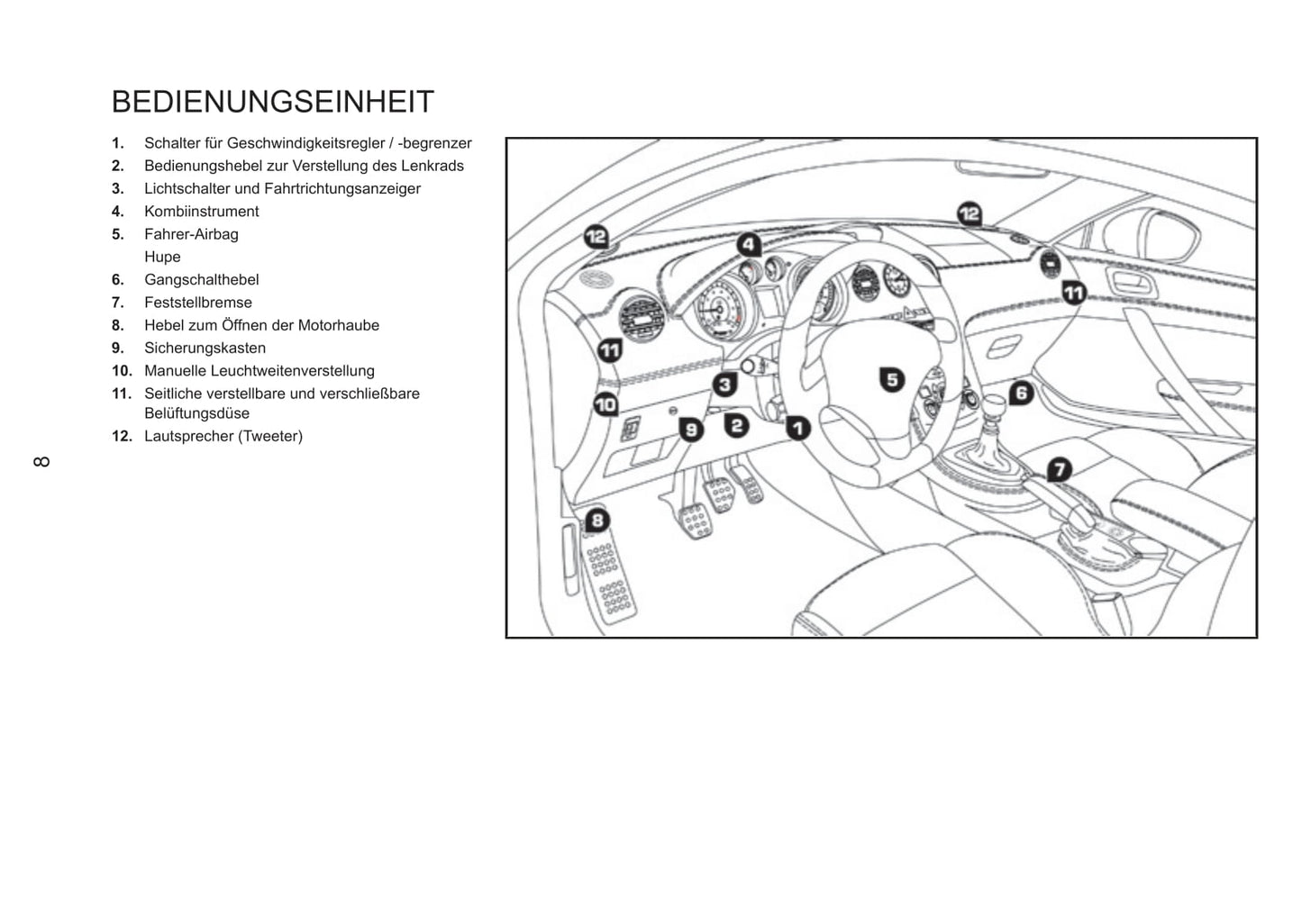 BEDIENUNGSEINHEIT

1. Schalter für Geschwindigkeitsregler / -begrenzer
2. Bedienungshebel zur Verstellung des Lenkrads
3. Lichtschalter und Fahrtrichtungsanzeiger
4. Kombiinstrument
5. Fahrer-Airbag
Hupe
6. Gangschalthebel
7. Feststellbremse
8. Hebel zum Öffnen der Motorhaube
9. Sicherungskasten
10. Manuelle Leuchtweitenverstellung
11. Seitliche verstellbare und verschließbare Belüftungsdüse
12. Lautsprecher (Tweeter)

8

12
4
12
11
11
3
5
6
10
9
2
1
7
8